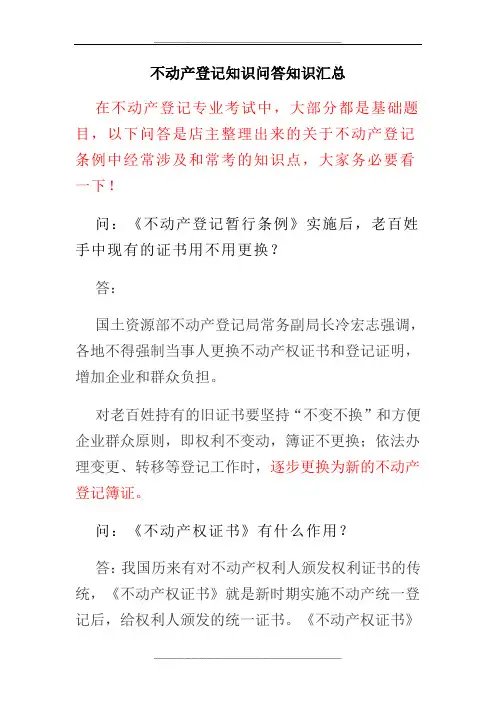 不动产登记知识问答知识汇总

在不动产登记专业考试中，大部分都是基础题目，以下问答是店主整理出来的关于不动产登记条例中经常涉及和常考的知识点，大家务必要看一下！

问：《不动产登记暂行条例》实施后，老百姓手中现有的证书用不用更换？

答：

国土资源部不动产登记局常务副局长冷宏志强调，各地不得强制当事人更换不动产权证书和登记证明，增加企业和群众负担。

对老百姓持有的旧证书要坚持“不变不换”和方便企业群众原则，即权利不变动，簿证不更换；依法办理变更、转移等登记工作时，逐步更换为新的不动产登记簿证。

问：《不动产权证书》有什么作用？

答：我国历来有对不动产权利人颁发权利证书的传统，《不动产权证书》就是新时期实施不动产统一登记后，给权利人颁发的统一证书。《不动产权证书》